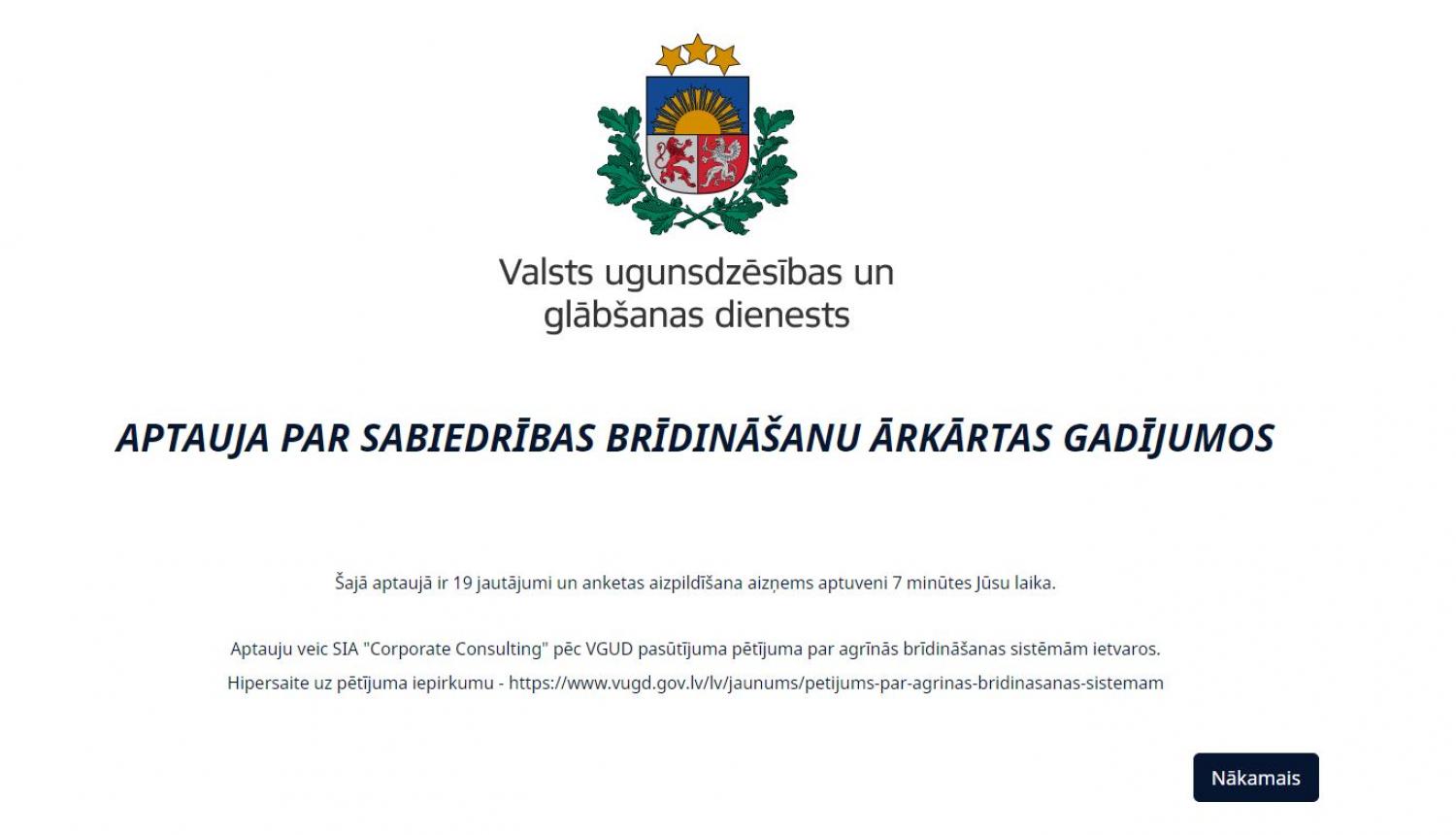 Valsts ugunsdzēsības un glābšanas dienests

APTAUJA PAR SABIEDRĪBAS BRĪDINĀŠANU ĀRKĀRTAS GADĪJUMOS

Šajā aptaujā ir 19 jautājumi un anketas aizpildīšana aizņems aptuveni 7 minūtes Jūsu laika.

Aptauju veic SIA "Corporate Consulting" pēc VGUD pasūtījuma pētījuma par agrīnās brīdināšanas sistēmām ietvaros.

Hipersaite uz pētījuma iepirkumu - https://www.vugd.gov.lv/lv/jaunums/petijums-par-agrinas-bridinasanas-sistemam

Nākamais